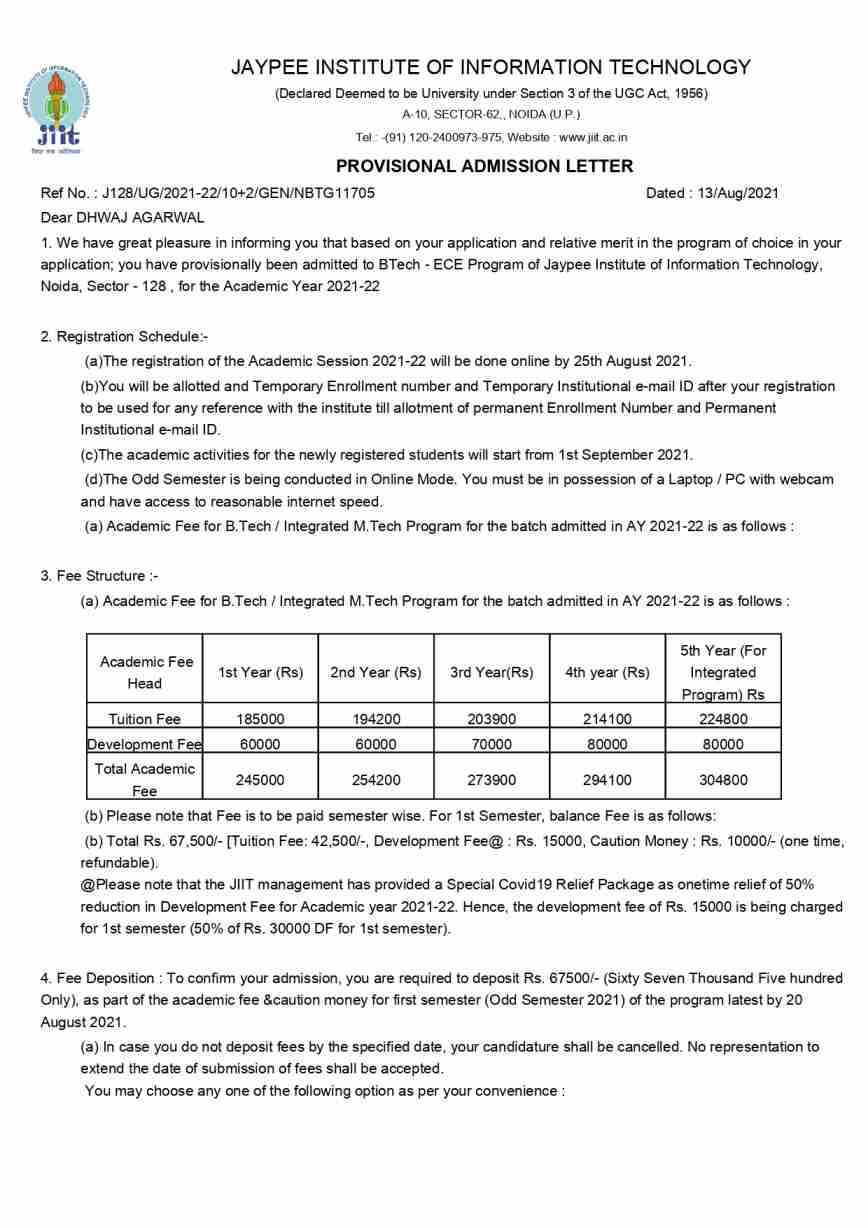 JAYPEE INSTITUTE OF INFORMATION TECHNOLOGY
(Declared Deemed to be University under Section 3 of the UGC Act, 1956)
A-10, SECTOR-62,, NOIDA (U.P.)
Tel.: -(91) 120-2400973-975; Website : www.jiit.ac.in

JIIT

PROVISIONAL ADMISSION LETTER

Ref No. : J128/UG/2021-22/10+2/GEN/NBTG11705 Dated : 13/Aug/2021

Dear DHWAJ AGARWAL

1. We have great pleasure in informing you that based on your application and relative merit in the program of choice in your application; you have provisionally been admitted to BTech - ECE Program of Jaypee Institute of Information Technology, Noida, Sector - 128 , for the Academic Year 2021-22

2. Registration Schedule:-
(a)The registration of the Academic Session 2021-22 will be done online by 25th August 2021.
(b)You will be allotted and Temporary Enrollment number and Temporary Institutional e-mail ID after your registration to be used for any reference with the institute till allotment of permanent Enrollment Number and Permanent Institutional e-mail ID.
(c)The academic activities for the newly registered students will start from 1st September 2021.
(d)The Odd Semester is being conducted in Online Mode. You must be in possession of a Laptop / PC with webcam and have access to reasonable internet speed.
(a) Academic Fee for B.Tech / Integrated M.Tech Program for the batch admitted in AY 2021-22 is as follows :

3. Fee Structure :-
(a) Academic Fee for B.Tech / Integrated M.Tech Program for the batch admitted in AY 2021-22 is as follows :

| Academic Fee Head | 1st Year (Rs) | 2nd Year (Rs) | 3rd Year(Rs) | 4th year (Rs) | 5th Year (For Integrated Program) Rs |
|---|---|---|---|---|---|
| Tuition Fee | 185000 | 194200 | 203900 | 214100 | 224800 |
| Development Fee | 60000 | 60000 | 70000 | 80000 | 80000 |
| Total Academic Fee | 245000 | 254200 | 273900 | 294100 | 304800 |

(b) Please note that Fee is to be paid semester wise. For 1st Semester, balance Fee is as follows:
(b) Total Rs. 67,500/- [Tuition Fee: 42,500/-, Development Fee@ : Rs. 15000, Caution Money : Rs. 10000/- (one time, refundable).
@Please note that the JIIT management has provided a Special Covid19 Relief Package as onetime relief of 50% reduction in Development Fee for Academic year 2021-22. Hence, the development fee of Rs. 15000 is being charged for 1st semester (50% of Rs. 30000 DF for 1st semester).

4. Fee Deposition : To confirm your admission, you are required to deposit Rs. 67500/- (Sixty Seven Thousand Five hundred Only), as part of the academic fee &caution money for first semester (Odd Semester 2021) of the program latest by 20 August 2021.
(a) In case you do not deposit fees by the specified date, your candidature shall be cancelled. No representation to extend the date of submission of fees shall be accepted.
You may choose any one of the following option as per your convenience :